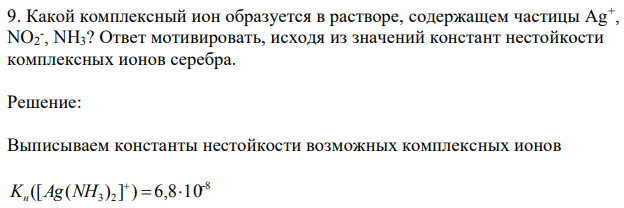 9. Какой комплексный ион образуется в растворе, содержащем частицы $Ag^+$, $NO_2^-$, $NH_3$? Ответ мотивировать, исходя из значений констант нестойкости комплексных ионов серебра.

Решение:

Выписываем константы нестойкости возможных комплексных ионов

$K_н([Ag(NH_3)_2]^+) = 6,8 \cdot 10^{-8}$